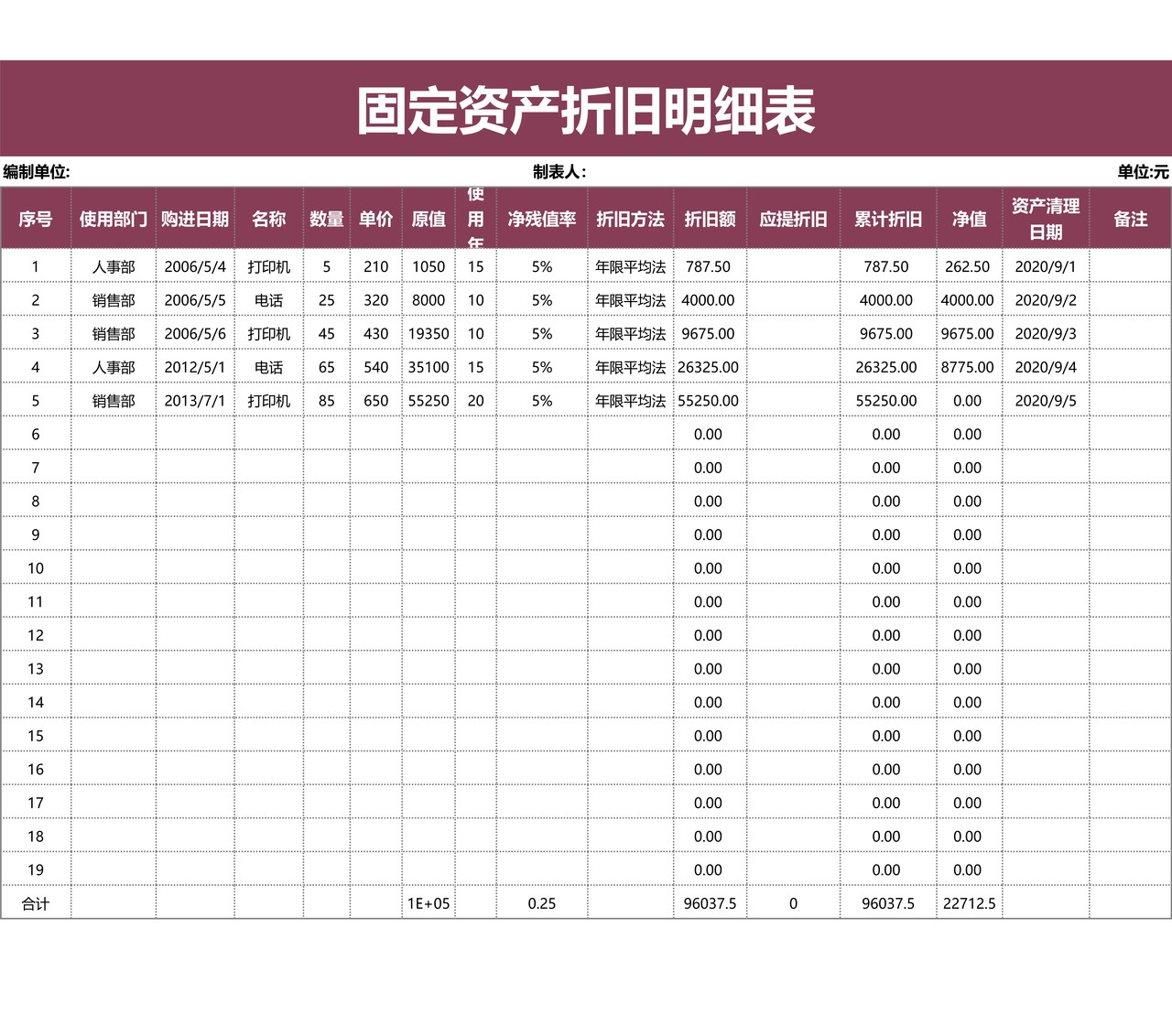 固定资产折旧明细表

编制单位: 制表人: 单位:元

| 序号 | 使用部门 | 购进日期 | 名称 | 数量 | 单价 | 原值 | 使用年 | 净残值率 | 折旧方法 | 折旧额 | 应提折旧 | 累计折旧 | 净值 | 资产清理日期 | 备注 |
|---|---|---|---|---|---|---|---|---|---|---|---|---|---|---|---|
| 1 | 人事部 | 2006/5/4 | 打印机 | 5 | 210 | 1050 | 15 | 5% | 年限平均法 | 787.50 | | 787.50 | 262.50 | 2020/9/1 | |
| 2 | 销售部 | 2006/5/5 | 电话 | 25 | 320 | 8000 | 10 | 5% | 年限平均法 | 4000.00 | | 4000.00 | 4000.00 | 2020/9/2 | |
| 3 | 销售部 | 2006/5/6 | 打印机 | 45 | 430 | 19350 | 10 | 5% | 年限平均法 | 9675.00 | | 9675.00 | 9675.00 | 2020/9/3 | |
| 4 | 人事部 | 2012/5/1 | 电话 | 65 | 540 | 35100 | 15 | 5% | 年限平均法 | 26325.00 | | 26325.00 | 8775.00 | 2020/9/4 | |
| 5 | 销售部 | 2013/7/1 | 打印机 | 85 | 650 | 55250 | 20 | 5% | 年限平均法 | 55250.00 | | 55250.00 | 0.00 | 2020/9/5 | |
| 6 | | | | | | | | | | 0.00 | | 0.00 | 0.00 | | |
| 7 | | | | | | | | | | 0.00 | | 0.00 | 0.00 | | |
| 8 | | | | | | | | | | 0.00 | | 0.00 | 0.00 | | |
| 9 | | | | | | | | | | 0.00 | | 0.00 | 0.00 | | |
| 10 | | | | | | | | | | 0.00 | | 0.00 | 0.00 | | |
| 11 | | | | | | | | | | 0.00 | | 0.00 | 0.00 | | |
| 12 | | | | | | | | | | 0.00 | | 0.00 | 0.00 | | |
| 13 | | | | | | | | | | 0.00 | | 0.00 | 0.00 | | |
| 14 | | | | | | | | | | 0.00 | | 0.00 | 0.00 | | |
| 15 | | | | | | | | | | 0.00 | | 0.00 | 0.00 | | |
| 16 | | | | | | | | | | 0.00 | | 0.00 | 0.00 | | |
| 17 | | | | | | | | | | 0.00 | | 0.00 | 0.00 | | |
| 18 | | | | | | | | | | 0.00 | | 0.00 | 0.00 | | |
| 19 | | | | | | | | | | 0.00 | | 0.00 | 0.00 | | |
| 合计 | | | | | | 1E+05 | | 0.25 | | 96037.5 | 0 | 96037.5 | 22712.5 | | |